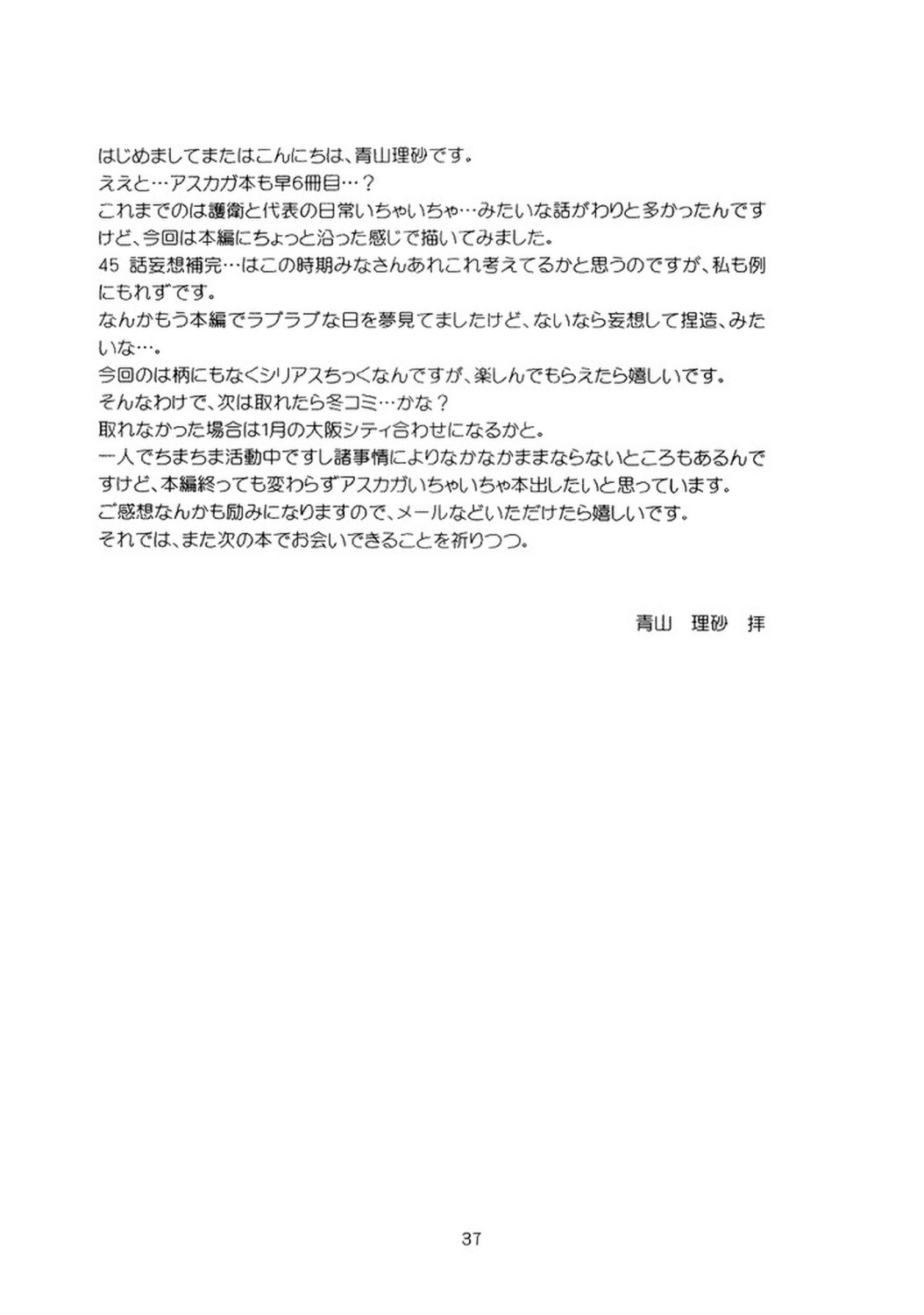 はじめましてまたはこんにちは、青山理砂です。
ええと…アスカガ本も早6冊目…？
これまでのは護衛と代表の日常いちゃいちゃ…みたいな話がわりと多かったんですけど、今回は本編にちょっと沿った感じで描いてみました。
45 話妄想補完…はこの時期みなさんあれこれ考えてるかと思うのですが、私も例にもれずです。
なんかもう本編でラブラブな日を夢見てましたけど、ないなら妄想して捏造、みたいな…。
今回のは柄にもなくシリアスちっくなんですが、楽しんでもらえたら嬉しいです。
そんなわけで、次は取れたら冬コミ…かな？
取れなかった場合は1月の大阪シティ合わせになるかと。
一人でちまちま活動中ですし諸事情によりなかなかままならないところもあるんですけど、本編終っても変わらずアスカガいちゃいちゃ本出したいと思っています。
ご感想なんかも励みになりますので、メールなどいただけたら嬉しいです。
それでは、また次の本でお会いできることを祈りつつ。

青山　理砂　拝

37